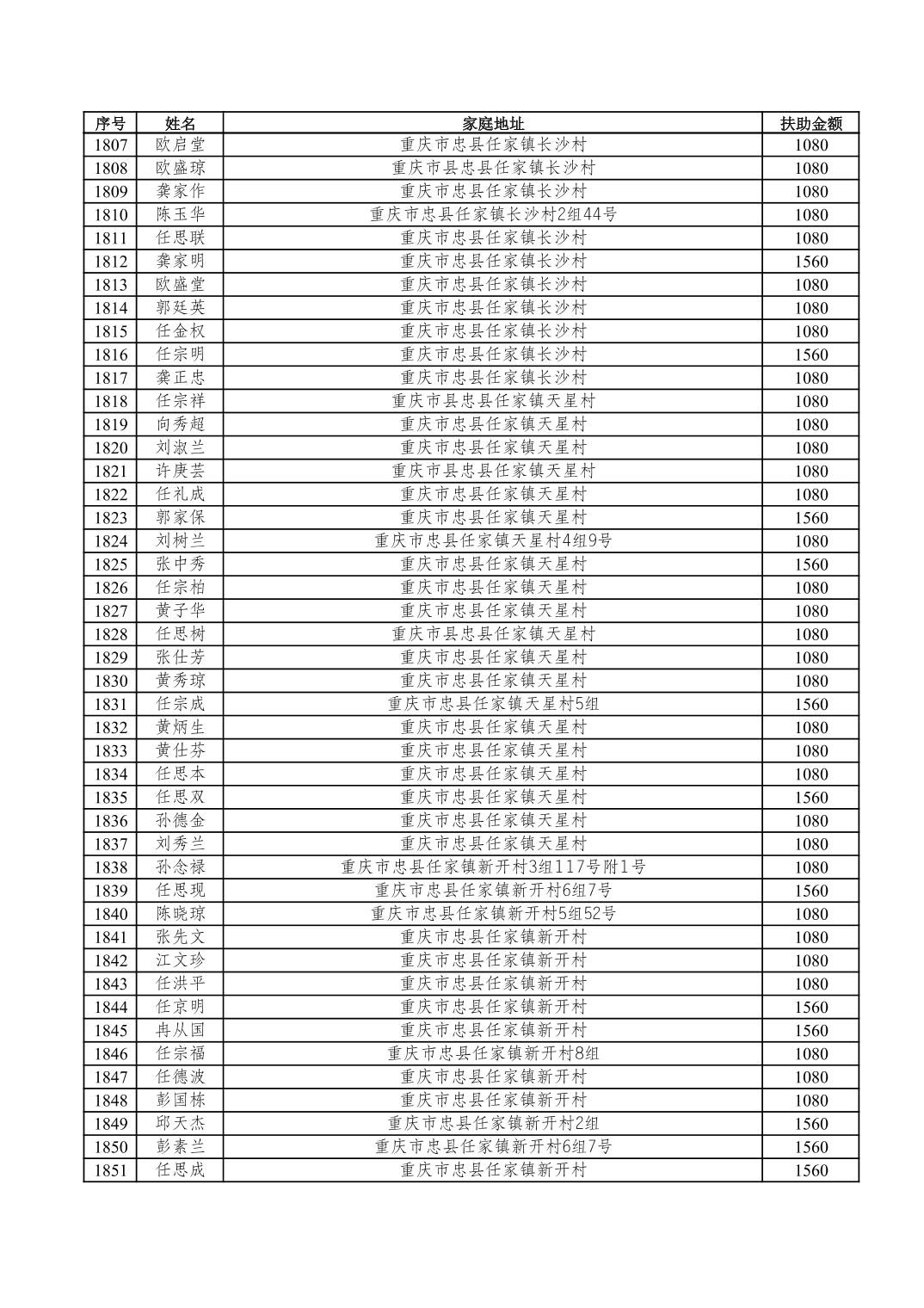 | 序号 | 姓名 | 家庭地址 | 扶助金额 |
|---|---|---|---|
| 1807 | 欧启堂 | 重庆市忠县任家镇长沙村 | 1080 |
| 1808 | 欧盛琼 | 重庆市县忠县任家镇长沙村 | 1080 |
| 1809 | 龚家作 | 重庆市忠县任家镇长沙村 | 1080 |
| 1810 | 陈玉华 | 重庆市忠县任家镇长沙村2组44号 | 1080 |
| 1811 | 任思联 | 重庆市忠县任家镇长沙村 | 1080 |
| 1812 | 龚家明 | 重庆市忠县任家镇长沙村 | 1560 |
| 1813 | 欧盛堂 | 重庆市忠县任家镇长沙村 | 1080 |
| 1814 | 郭廷英 | 重庆市忠县任家镇长沙村 | 1080 |
| 1815 | 任金权 | 重庆市忠县任家镇长沙村 | 1080 |
| 1816 | 任宗明 | 重庆市忠县任家镇长沙村 | 1560 |
| 1817 | 龚正忠 | 重庆市忠县任家镇长沙村 | 1080 |
| 1818 | 任宗祥 | 重庆市县忠县任家镇天星村 | 1080 |
| 1819 | 向秀超 | 重庆市忠县任家镇天星村 | 1080 |
| 1820 | 刘淑兰 | 重庆市忠县任家镇天星村 | 1080 |
| 1821 | 许庚芸 | 重庆市县忠县任家镇天星村 | 1080 |
| 1822 | 任礼成 | 重庆市忠县任家镇天星村 | 1080 |
| 1823 | 郭家保 | 重庆市忠县任家镇天星村 | 1560 |
| 1824 | 刘树兰 | 重庆市忠县任家镇天星村4组9号 | 1080 |
| 1825 | 张中秀 | 重庆市忠县任家镇天星村 | 1560 |
| 1826 | 任宗柏 | 重庆市忠县任家镇天星村 | 1080 |
| 1827 | 黄子华 | 重庆市忠县任家镇天星村 | 1080 |
| 1828 | 任思树 | 重庆市县忠县任家镇天星村 | 1080 |
| 1829 | 张仕芳 | 重庆市忠县任家镇天星村 | 1080 |
| 1830 | 黄秀琼 | 重庆市忠县任家镇天星村 | 1080 |
| 1831 | 任宗成 | 重庆市忠县任家镇天星村5组 | 1560 |
| 1832 | 黄炳生 | 重庆市忠县任家镇天星村 | 1080 |
| 1833 | 黄仕芬 | 重庆市忠县任家镇天星村 | 1080 |
| 1834 | 任思本 | 重庆市忠县任家镇天星村 | 1080 |
| 1835 | 任思双 | 重庆市忠县任家镇天星村 | 1560 |
| 1836 | 孙德金 | 重庆市忠县任家镇天星村 | 1080 |
| 1837 | 刘秀兰 | 重庆市忠县任家镇天星村 | 1080 |
| 1838 | 孙念禄 | 重庆市忠县任家镇新开村3组117号附1号 | 1080 |
| 1839 | 任思现 | 重庆市忠县任家镇新开村6组7号 | 1560 |
| 1840 | 陈晓琼 | 重庆市忠县任家镇新开村5组52号 | 1080 |
| 1841 | 张先文 | 重庆市忠县任家镇新开村 | 1080 |
| 1842 | 江文珍 | 重庆市忠县任家镇新开村 | 1080 |
| 1843 | 任洪平 | 重庆市忠县任家镇新开村 | 1080 |
| 1844 | 任京明 | 重庆市忠县任家镇新开村 | 1560 |
| 1845 | 冉从国 | 重庆市忠县任家镇新开村 | 1560 |
| 1846 | 任宗福 | 重庆市忠县任家镇新开村8组 | 1080 |
| 1847 | 任德波 | 重庆市忠县任家镇新开村 | 1080 |
| 1848 | 彭国栋 | 重庆市忠县任家镇新开村 | 1080 |
| 1849 | 邱天杰 | 重庆市忠县任家镇新开村2组 | 1560 |
| 1850 | 彭素兰 | 重庆市忠县任家镇新开村6组7号 | 1560 |
| 1851 | 任思成 | 重庆市忠县任家镇新开村 | 1560 |